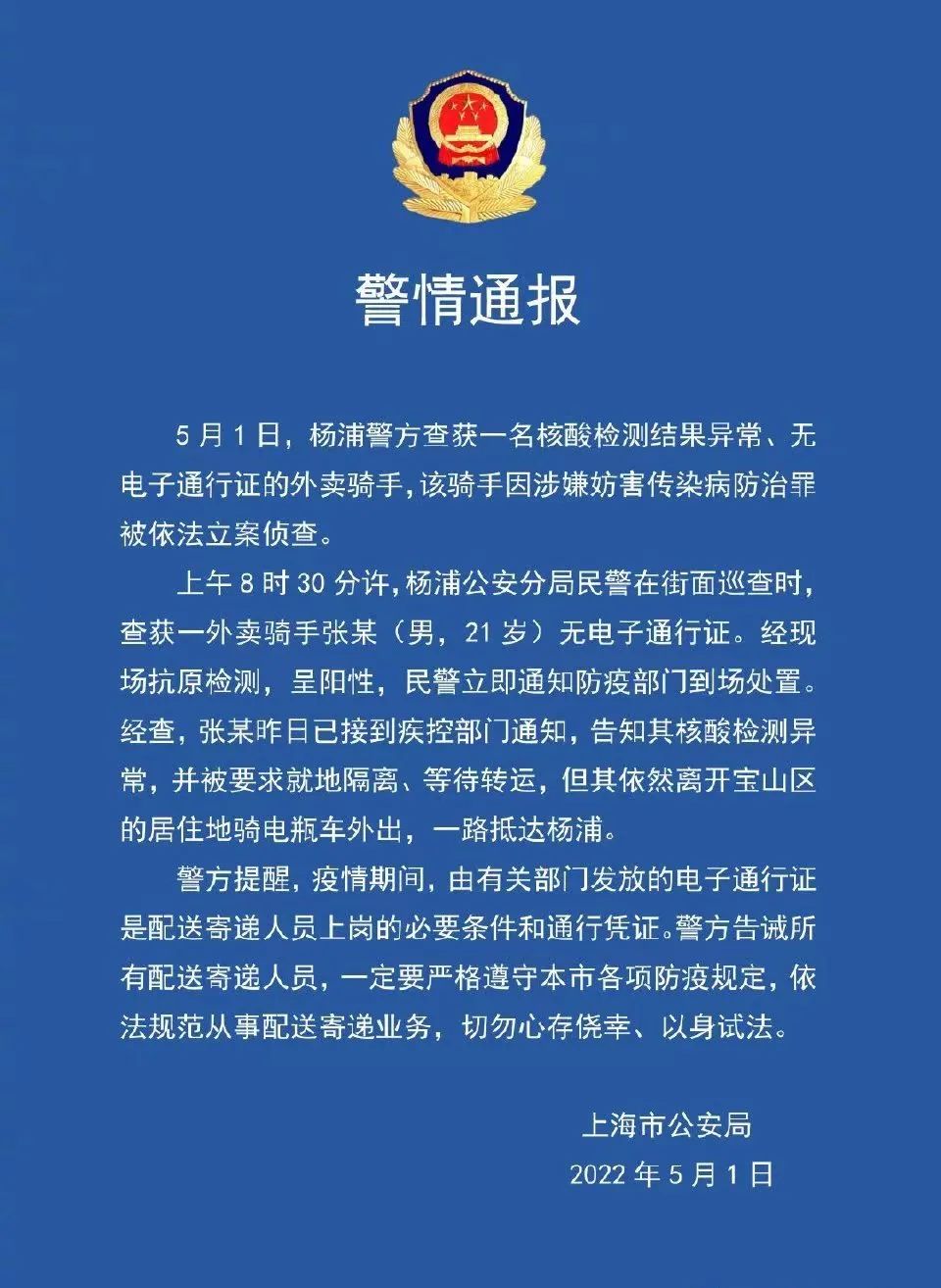 警情通报

5月1日，杨浦警方查获一名核酸检测结果异常、无电子通行证的外卖骑手，该骑手因涉嫌妨害传染病防治罪被依法立案侦查。

上午8时30分许，杨浦公安分局民警在街面巡查时，查获一外卖骑手张某（男，21岁）无电子通行证。经现场抗原检测，呈阳性，民警立即通知防疫部门到场处置。经查，张某昨日已接到疾控部门通知，告知其核酸检测异常，并被要求就地隔离、等待转运，但其依然离开宝山区的居住地骑电瓶车外出，一路抵达杨浦。

警方提醒，疫情期间，由有关部门发放的电子通行证是配送寄递人员上岗的必要条件和通行凭证。警方告诫所有配送寄递人员，一定要严格遵守本市各项防疫规定，依法规范从事配送寄递业务，切勿心存侥幸、以身试法。

上海市公安局
2022年5月1日